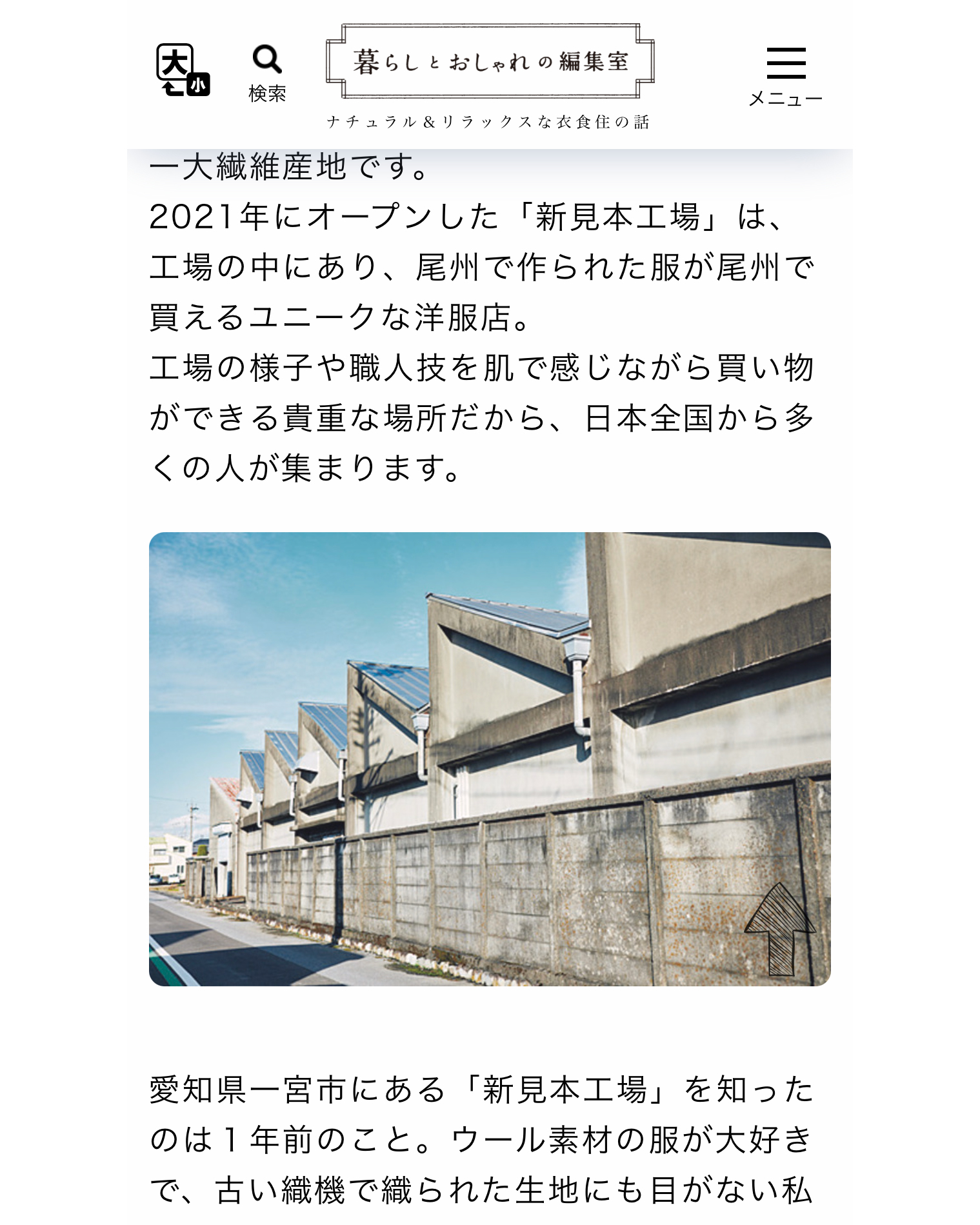 大
小

検索

暮らしとおしゃれの編集室

ナチュラル＆リラックスな衣食住の話

メニュー

一大繊維産地です。
2021年にオープンした「新見本工場」は、工場の中にあり、尾州で作られた服が尾州で買えるユニークな洋服店。
工場の様子や職人技を肌で感じながら買い物ができる貴重な場所だから、日本全国から多くの人が集まります。

愛知県一宮市にある「新見本工場」を知ったのは１年前のこと。ウール素材の服が大好きで、古い織機で織られた生地にも目がない私